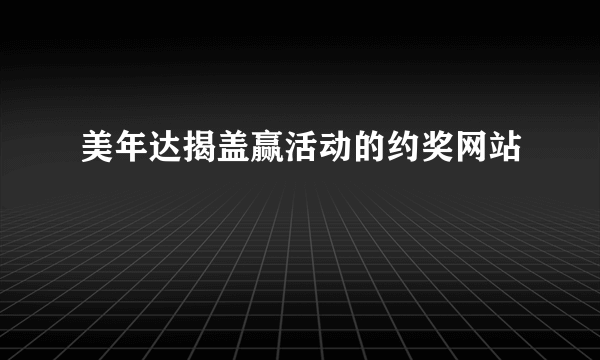 美年达揭盖赢活动的约奖网站